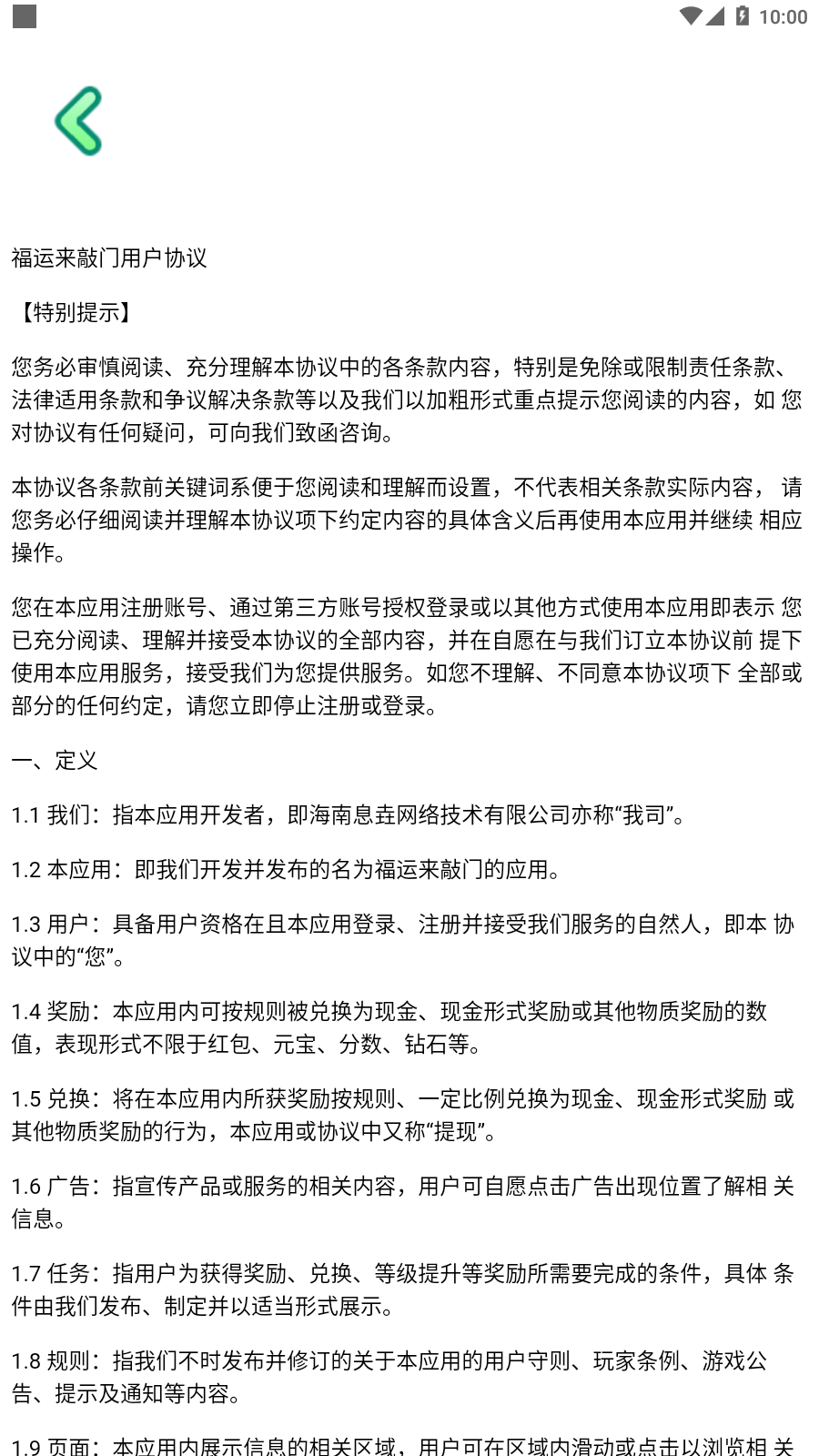 10:00

福运来敲门用户协议

【特别提示】

您务必审慎阅读、充分理解本协议中的各条款内容，特别是免除或限制责任条款、法律适用条款和争议解决条款等以及我们以加粗形式重点提示您阅读的内容，如 您对协议有任何疑问，可向我们致函咨询。

本协议各条款前关键词系便于您阅读和理解而设置，不代表相关条款实际内容， 请您务必仔细阅读并理解本协议项下约定内容的具体含义后再使用本应用并继续 相应操作。

您在本应用注册账号、通过第三方账号授权登录或以其他方式使用本应用即表示 您已充分阅读、理解并接受本协议的全部内容，并在自愿在与我们订立本协议前 提下使用本应用服务，接受我们为您提供服务。如您不理解、不同意本协议项下 全部或部分的任何约定，请您立即停止注册或登录。

一、定义

1.1 我们：指本应用开发者，即海南息垚网络技术有限公司亦称“我司”。

1.2 本应用：即我们开发并发布的名为福运来敲门的应用。

1.3 用户：具备用户资格在且本应用登录、注册并接受我们服务的自然人，即本 协议中的“您”。

1.4 奖励：本应用内可按规则被兑换为现金、现金形式奖励或其他物质奖励的数值，表现形式不限于红包、元宝、分数、钻石等。

1.5 兑换：将在本应用内所获奖励按规则、一定比例兑换为现金、现金形式奖励 或其他物质奖励的行为，本应用或协议中又称“提现”。

1.6 广告：指宣传产品或服务的相关内容，用户可自愿点击广告出现位置了解相 关信息。

1.7 任务：指用户为获得奖励、兑换、等级提升等奖励所需要完成的条件，具体 条件由我们发布、制定并以适当形式展示。

1.8 规则：指我们不时发布并修订的关于本应用的用户守则、玩家条例、游戏公告、提示及通知等内容。

1.9 页面：本应用内展示信息的相关区域，用户可在区域内滑动或点击以浏览相 关